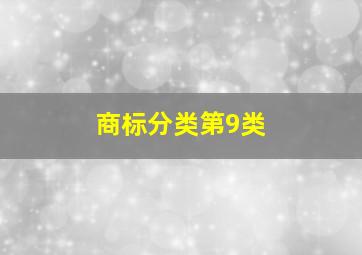 商标分类第9类